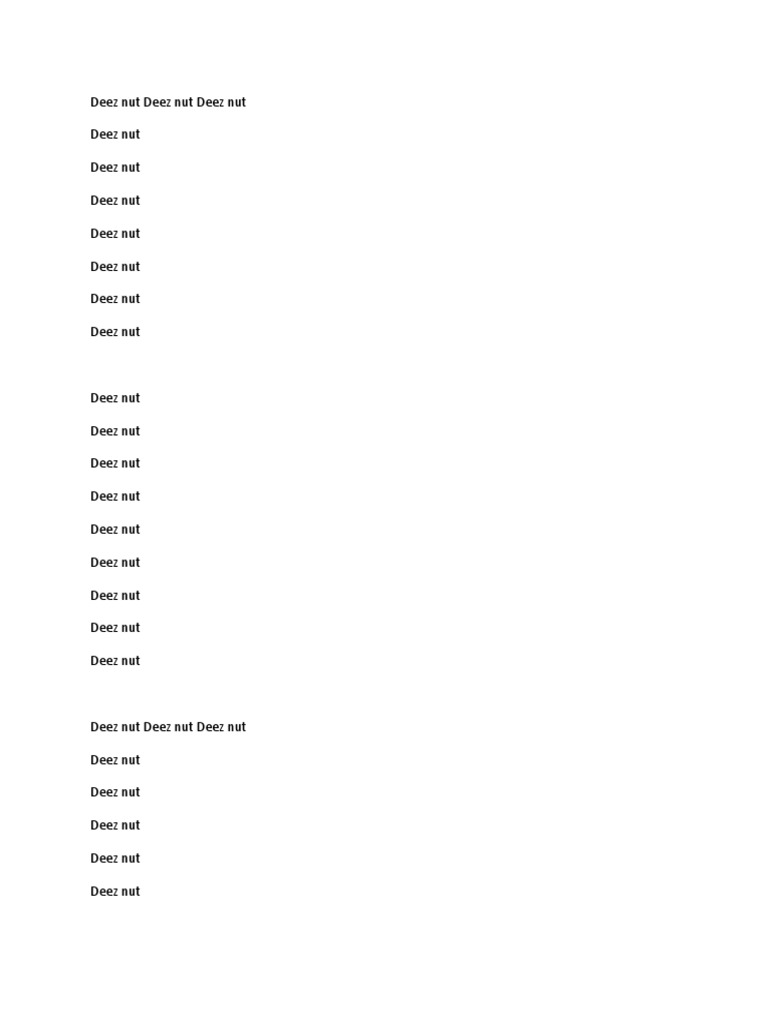 Deez nut Deez nut Deez nut

Deez nut

Deez nut

Deez nut

Deez nut

Deez nut

Deez nut

Deez nut

Deez nut

Deez nut

Deez nut

Deez nut

Deez nut

Deez nut

Deez nut

Deez nut

Deez nut

Deez nut Deez nut Deez nut

Deez nut

Deez nut

Deez nut

Deez nut

Deez nut